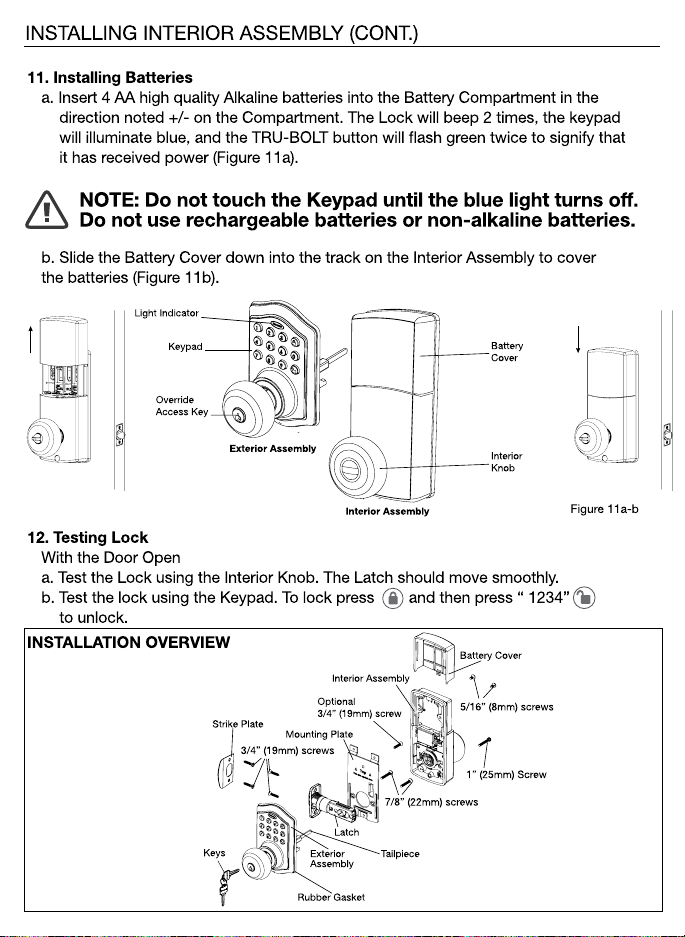 INSTALLING INTERIOR ASSEMBLY (CONT.)

11. Installing Batteries

a. Insert 4 AA high quality Alkaline batteries into the Battery Compartment in the direction noted +/- on the Compartment. The Lock will beep 2 times, the keypad will illuminate blue, and the TRU-BOLT button will flash green twice to signify that it has received power (Figure 11a).

NOTE: Do not touch the Keypad until the blue light turns off. Do not use rechargeable batteries or non-alkaline batteries.

b. Slide the Battery Cover down into the track on the Interior Assembly to cover the batteries (Figure 11b).

Light Indicator
Keypad
Override Access Key
Exterior Assembly
Battery Cover
Interior Knob
Interior Assembly
Figure 11a-b

12. Testing Lock

With the Door Open

a. Test the Lock using the Interior Knob. The Latch should move smoothly.

b. Test the lock using the Keypad. To lock press and then press " 1234" to unlock.

INSTALLATION OVERVIEW

Battery Cover
Interior Assembly
Optional 3/4" (19mm) screw
5/16" (8mm) screws
Strike Plate
Mounting Plate
3/4" (19mm) screws
1" (25mm) Screw
7/8" (22mm) screws
Latch
Keys
Exterior Assembly
Tailpiece
Rubber Gasket